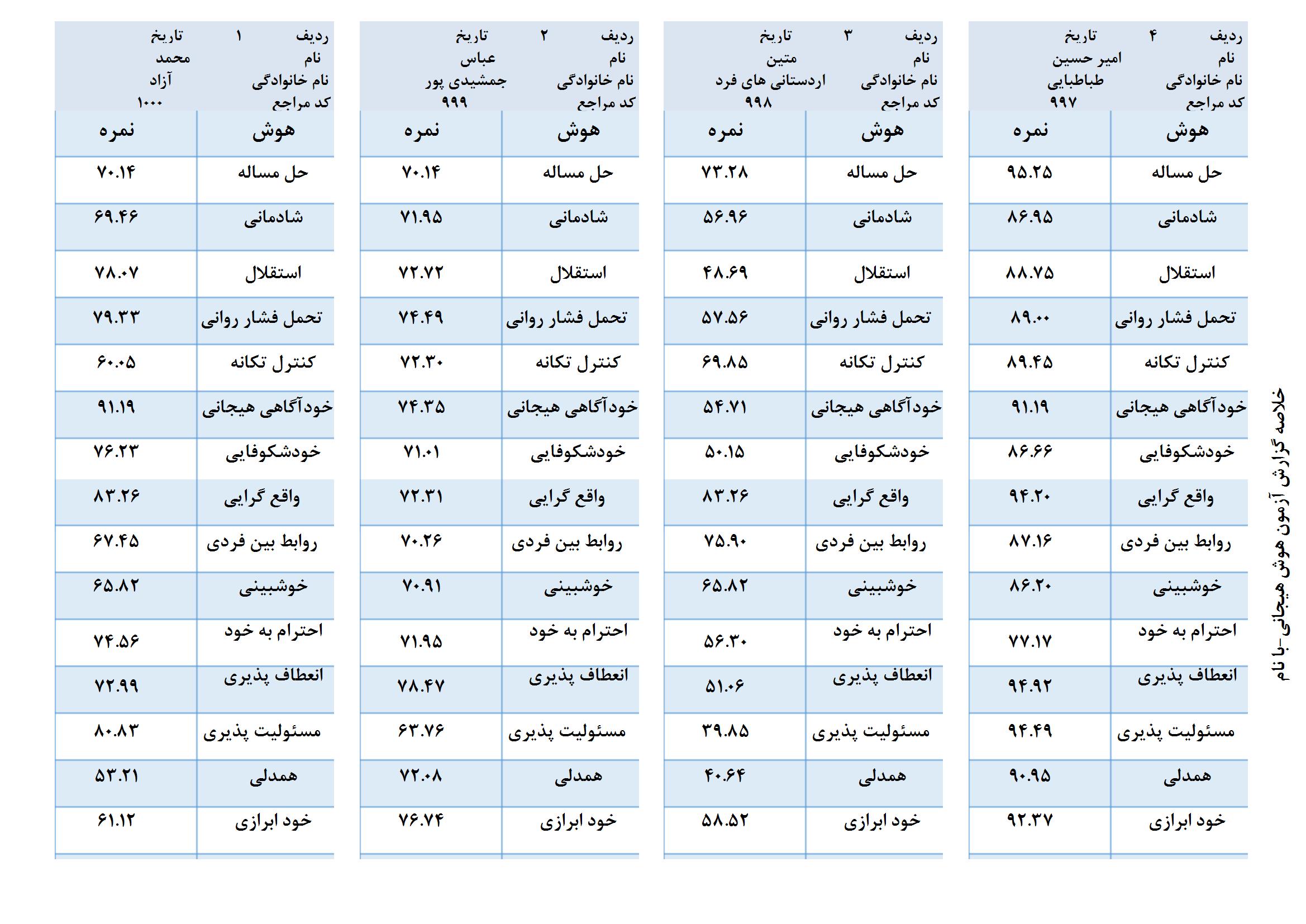 خلاصه گزارش آزمون هوش هیجانی-با نام

ردیف ۴ تاریخ
نام امیر حسین
نام خانوادگی طباطبایی
کد مراجع ۹۹۷

| هوش | نمره |
|---|---|
| حل مساله | ۹۵.۲۵ |
| شادمانی | ۸۶.۹۵ |
| استقلال | ۸۸.۷۵ |
| تحمل فشار روانی | ۸۹.۰۰ |
| کنترل تکانه | ۸۹.۴۵ |
| خودآگاهی هیجانی | ۹۱.۱۹ |
| خودشکوفایی | ۸۶.۶۶ |
| واقع گرایی | ۹۴.۲۰ |
| روابط بین فردی | ۸۷.۱۶ |
| خوشبینی | ۸۶.۲۰ |
| احترام به خود | ۷۷.۱۷ |
| انعطاف پذیری | ۹۴.۹۲ |
| مسئولیت پذیری | ۹۴.۴۹ |
| همدلی | ۹۰.۹۵ |
| خود ابرازی | ۹۲.۳۷ |

ردیف ۳ تاریخ
نام متین
نام خانوادگی اردستانی های فرد
کد مراجع ۹۹۸

| هوش | نمره |
|---|---|
| حل مساله | ۷۳.۲۸ |
| شادمانی | ۵۶.۹۶ |
| استقلال | ۴۸.۶۹ |
| تحمل فشار روانی | ۵۷.۵۶ |
| کنترل تکانه | ۶۹.۸۵ |
| خودآگاهی هیجانی | ۵۴.۷۱ |
| خودشکوفایی | ۵۰.۱۵ |
| واقع گرایی | ۸۳.۲۶ |
| روابط بین فردی | ۷۵.۹۰ |
| خوشبینی | ۶۵.۸۲ |
| احترام به خود | ۵۶.۳۰ |
| انعطاف پذیری | ۵۱.۰۶ |
| مسئولیت پذیری | ۳۹.۸۵ |
| همدلی | ۴۰.۶۴ |
| خود ابرازی | ۵۸.۵۲ |

ردیف ۲ تاریخ
نام عباس
نام خانوادگی جمشیدی پور
کد مراجع ۹۹۹

| هوش | نمره |
|---|---|
| حل مساله | ۷۰.۱۴ |
| شادمانی | ۷۱.۹۵ |
| استقلال | ۷۲.۷۲ |
| تحمل فشار روانی | ۷۴.۴۹ |
| کنترل تکانه | ۷۲.۳۰ |
| خودآگاهی هیجانی | ۷۴.۳۵ |
| خودشکوفایی | ۷۱.۰۱ |
| واقع گرایی | ۷۲.۳۱ |
| روابط بین فردی | ۷۰.۲۶ |
| خوشبینی | ۷۰.۹۱ |
| احترام به خود | ۷۱.۹۵ |
| انعطاف پذیری | ۷۸.۴۷ |
| مسئولیت پذیری | ۶۳.۷۶ |
| همدلی | ۷۲.۰۸ |
| خود ابرازی | ۷۶.۷۴ |

ردیف ۱ تاریخ
نام محمد
نام خانوادگی آزاد
کد مراجع ۱۰۰۰

| هوش | نمره |
|---|---|
| حل مساله | ۷۰.۱۴ |
| شادمانی | ۶۹.۴۶ |
| استقلال | ۷۸.۰۷ |
| تحمل فشار روانی | ۷۹.۳۳ |
| کنترل تکانه | ۶۰.۰۵ |
| خودآگاهی هیجانی | ۹۱.۱۹ |
| خودشکوفایی | ۷۶.۲۳ |
| واقع گرایی | ۸۳.۲۶ |
| روابط بین فردی | ۶۷.۴۵ |
| خوشبینی | ۶۵.۸۲ |
| احترام به خود | ۷۴.۵۶ |
| انعطاف پذیری | ۷۲.۹۹ |
| مسئولیت پذیری | ۸۰.۸۳ |
| همدلی | ۵۳.۲۱ |
| خود ابرازی | ۶۱.۱۲ |